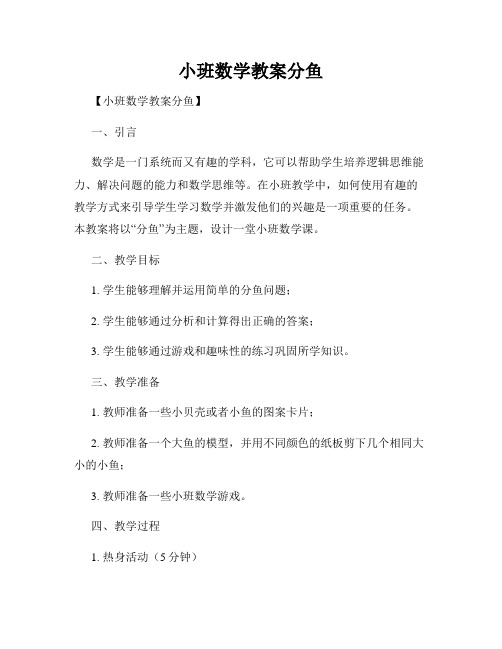 小班数学教案分鱼

【小班数学教案分鱼】

一、引言

数学是一门系统而又有趣的学科，它可以帮助学生培养逻辑思维能力、解决问题的能力和数学思维等。在小班教学中，如何使用有趣的教学方式来引导学生学习数学并激发他们的兴趣是一项重要的任务。本教案将以“分鱼”为主题，设计一堂小班数学课。

二、教学目标

1. 学生能够理解并运用简单的分鱼问题；

2. 学生能够通过分析和计算得出正确的答案；

3. 学生能够通过游戏和趣味性的练习巩固所学知识。

三、教学准备

1. 教师准备一些小贝壳或者小鱼的图案卡片；

2. 教师准备一个大鱼的模型，并用不同颜色的纸板剪下几个相同大小的小鱼；

3. 教师准备一些小班数学游戏。

四、教学过程

1. 热身活动（5 分钟）